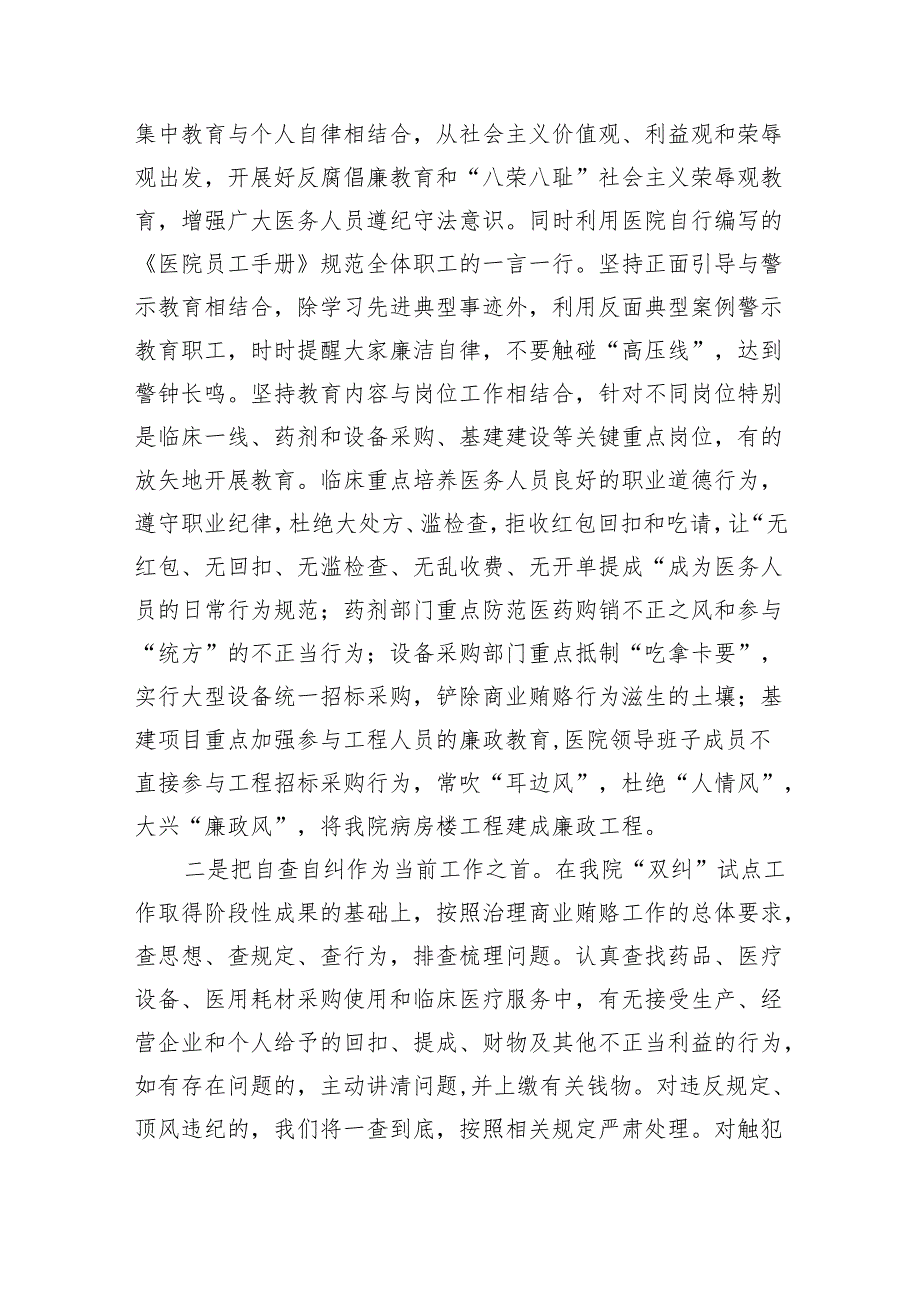 集中教育与个人自律相结合，从社会主义价值观、利益观和荣辱观出发，开展好反腐倡廉教育和“八荣八耻”社会主义荣辱观教育，增强广大医务人员遵纪守法意识。同时利用医院自行编写的《医院员工手册》规范全体职工的一言一行。坚持正面引导与警示教育相结合，除学习先进典型事迹外，利用反面典型案例警示教育职工，时时提醒大家廉洁自律，不要触碰“高压线”，达到警钟长鸣。坚持教育内容与岗位工作相结合，针对不同岗位特别是临床一线、药剂和设备采购、基建建设等关键重点岗位，有的放矢地开展教育。临床重点培养医务人员良好的职业道德行为，遵守职业纪律，杜绝大处方、滥检查，拒收红包回扣和吃请，让“无红包、无回扣、无滥检查、无乱收费、无开单提成“成为医务人员的日常行为规范；药剂部门重点防范医药购销不正之风和参与“统方”的不正当行为；设备采购部门重点抵制“吃拿卡要”，实行大型设备统一招标采购，铲除商业贿赂行为滋生的土壤；基建项目重点加强参与工程人员的廉政教育，医院领导班子成员不直接参与工程招标采购行为，常吹“耳边风”，杜绝“人情风”，大兴“廉政风”，将我院病房楼工程建成廉政工程。

二是把自查自纠作为当前工作之首。在我院“双纠”试点工作取得阶段性成果的基础上，按照治理商业贿赂工作的总体要求，查思想、查规定、查行为，排查梳理问题。认真查找药品、医疗设备、医用耗材采购使用和临床医疗服务中，有无接受生产、经营企业和个人给予的回扣、提成、财物及其他不正当利益的行为，如有存在问题的，主动讲清问题，并上缴有关钱物。对违反规定、顶风违纪的，我们将一查到底，按照相关规定严肃处理。对触犯